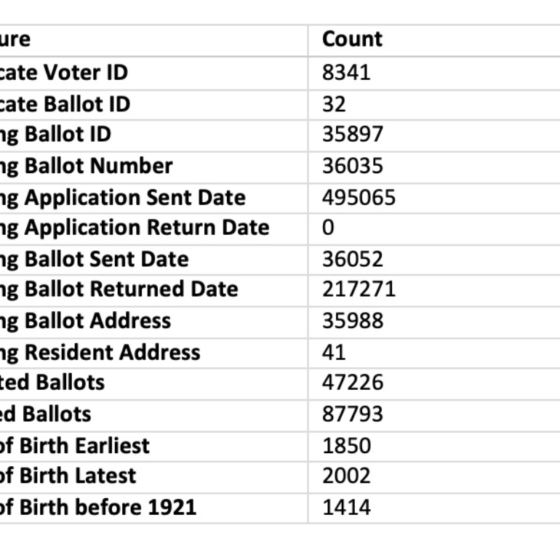 | ure | Count |
|---|---|
| cate Voter ID | 8341 |
| cate Ballot ID | 32 |
| ng Ballot ID | 35897 |
| ng Ballot Number | 36035 |
| ng Application Sent Date | 495065 |
| ng Application Return Date | 0 |
| ng Ballot Sent Date | 36052 |
| ng Ballot Returned Date | 217271 |
| ng Ballot Address | 35988 |
| ng Resident Address | 41 |
| ted Ballots | 47226 |
| ed Ballots | 87793 |
| of Birth Earliest | 1850 |
| of Birth Latest | 2002 |
| of Birth before 1921 | 1414 |